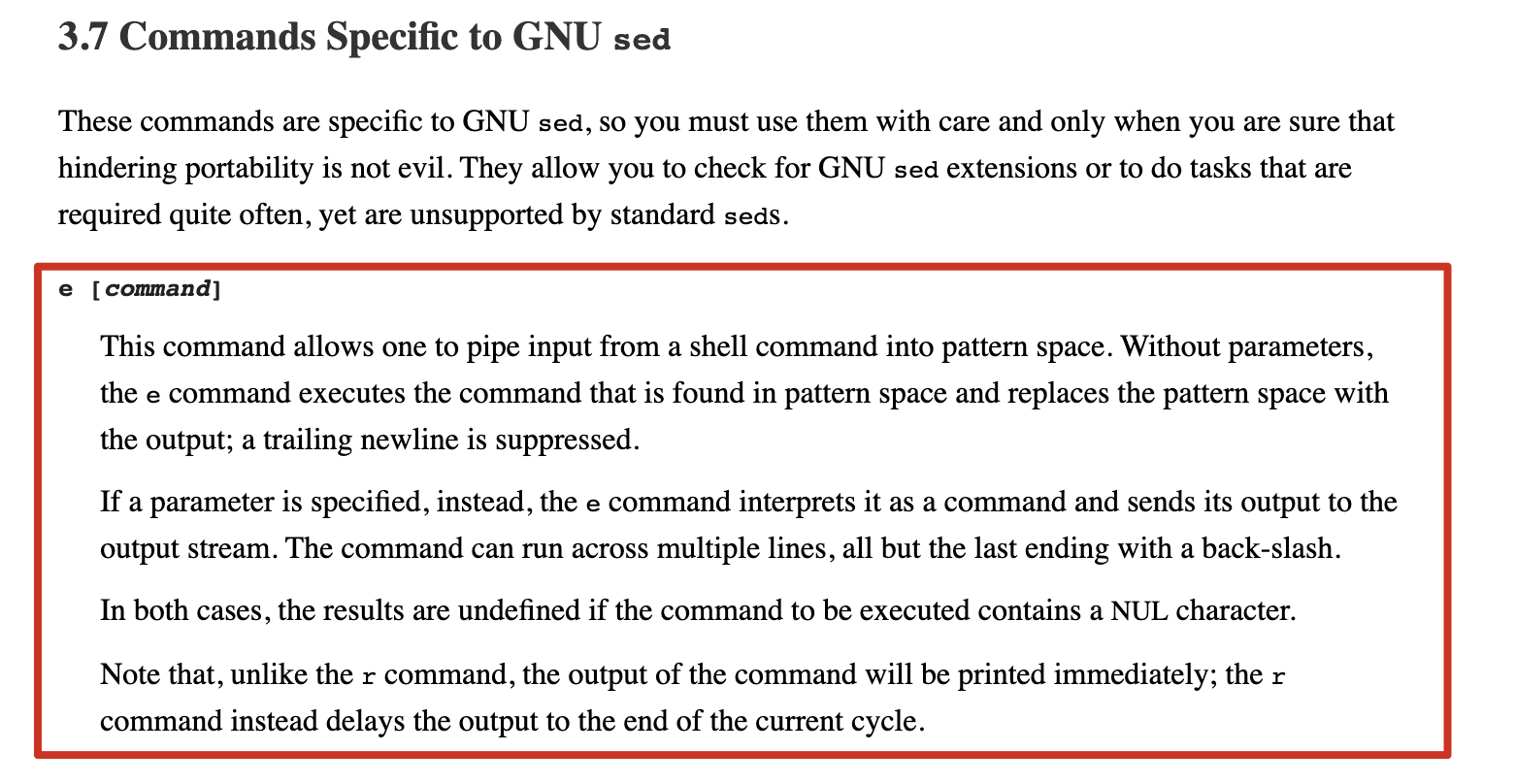 3.7 Commands Specific to GNU sed

These commands are specific to GNU sed, so you must use them with care and only when you are sure that hindering portability is not evil. They allow you to check for GNU sed extensions or to do tasks that are required quite often, yet are unsupported by standard seds.

e [command]

This command allows one to pipe input from a shell command into pattern space. Without parameters, the e command executes the command that is found in pattern space and replaces the pattern space with the output; a trailing newline is suppressed.

If a parameter is specified, instead, the e command interprets it as a command and sends its output to the output stream. The command can run across multiple lines, all but the last ending with a back-slash.

In both cases, the results are undefined if the command to be executed contains a NUL character.

Note that, unlike the r command, the output of the command will be printed immediately; the r command instead delays the output to the end of the current cycle.